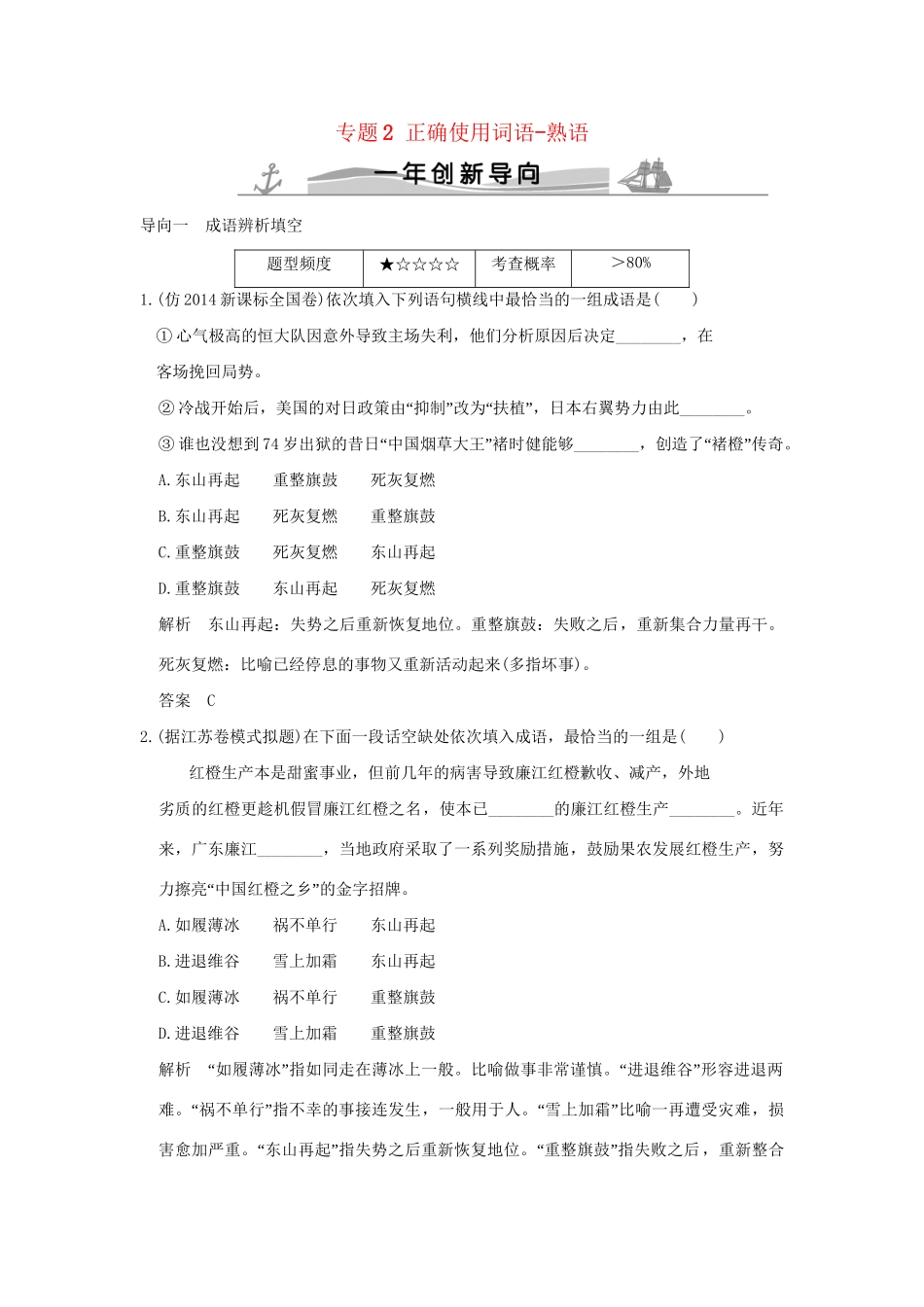 专题2 正确使用词语-熟语

一年创新导向

导向一 成语辨析填空

| 题型频度 | ★☆☆☆☆ | 考查概率 | ＞80% |
|---|---|---|---|

1.(仿2014新课标全国卷)依次填入下列语句横线中最恰当的一组成语是(　　)

①心气极高的恒大队因意外导致主场失利，他们分析原因后决定____，在客场挽回局势。

②冷战开始后，美国的对日政策由“抑制”改为“扶植”，日本右翼势力由此____。

③谁也没想到74岁出狱的昔日“中国烟草大王”褚时健能够____，创造了“褚橙”传奇。

A.东山再起　重整旗鼓　死灰复燃

B.东山再起　死灰复燃　重整旗鼓

C.重整旗鼓　死灰复燃　东山再起

D.重整旗鼓　东山再起　死灰复燃

解析　东山再起：失势之后重新恢复地位。重整旗鼓：失败之后，重新集合力量再干。死灰复燃：比喻已经停息的事物又重新活动起来(多指坏事)。

答案　C

2.(据江苏卷模式拟题)在下面一段话空缺处依次填入成语，最恰当的一组是(　　)

红橙生产本是甜蜜事业，但前几年的病害导致廉江红橙歉收、减产，外地劣质的红橙更趁机假冒廉江红橙之名，使本已____的廉江红橙生产____。近年来，广东廉江____，当地政府采取了一系列奖励措施，鼓励果农发展红橙生产，努力擦亮“中国红橙之乡”的金字招牌。

A.如履薄冰　祸不单行　东山再起

B.进退维谷　雪上加霜　东山再起

C.如履薄冰　祸不单行　重整旗鼓

D.进退维谷　雪上加霜　重整旗鼓

解析　“如履薄冰”指如同走在薄冰上一般。比喻做事非常谨慎。“进退维谷”形容进退两难。“祸不单行”指不幸的事接连发生，一般用于人。“雪上加霜”比喻一再遭受灾难，损害愈加严重。“东山再起”指失势之后重新恢复地位。“重整旗鼓”指失败之后，重新整合